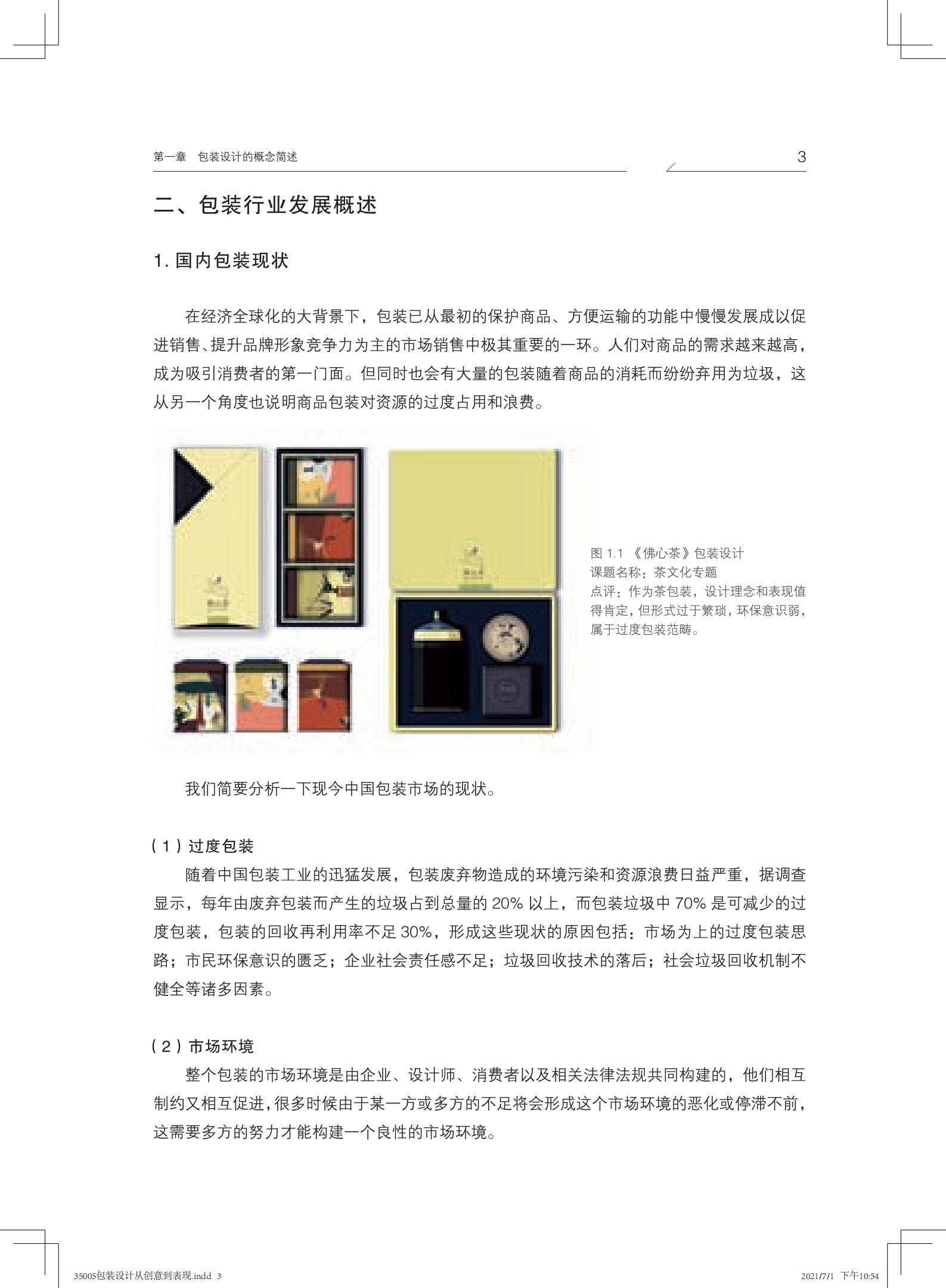 第一章　包装设计的概念简述

3

二、包装行业发展概述

1. 国内包装现状

在经济全球化的大背景下，包装已从最初的保护商品、方便运输的功能中慢慢发展成以促进销售、提升品牌形象竞争力为主的市场销售中极其重要的一环。人们对商品的需求越来越高，成为吸引消费者的第一门面。但同时也会有大量的包装随着商品的消耗而纷纷弃用为垃圾，这从另一个角度也说明商品包装对资源的过度占用和浪费。

图 1.1 《佛心茶》包装设计
课题名称：茶文化专题
点评：作为茶包装，设计理念和表现值得肯定，但形式过于繁琐，环保意识弱，属于过度包装范畴。

我们简要分析一下现今中国包装市场的现状。

（1）过度包装

随着中国包装工业的迅猛发展，包装废弃物造成的环境污染和资源浪费日益严重，据调查显示，每年由废弃包装而产生的垃圾占到总量的 20% 以上，而包装垃圾中 70% 是可减少的过度包装，包装的回收再利用率不足 30%，形成这些现状的原因包括：市场为上的过度包装思路；市民环保意识的匮乏；企业社会责任感不足；垃圾回收技术的落后；社会垃圾回收机制不健全等诸多因素。

（2）市场环境

整个包装的市场环境是由企业、设计师、消费者以及相关法律法规共同构建的，他们相互制约又相互促进，很多时候由于某一方或多方的不足将会形成这个市场环境的恶化或停滞不前，这需要多方的努力才能构建一个良性的市场环境。

35005包装设计从创意到表现.indd 3　　2021/7/1 下午10:54